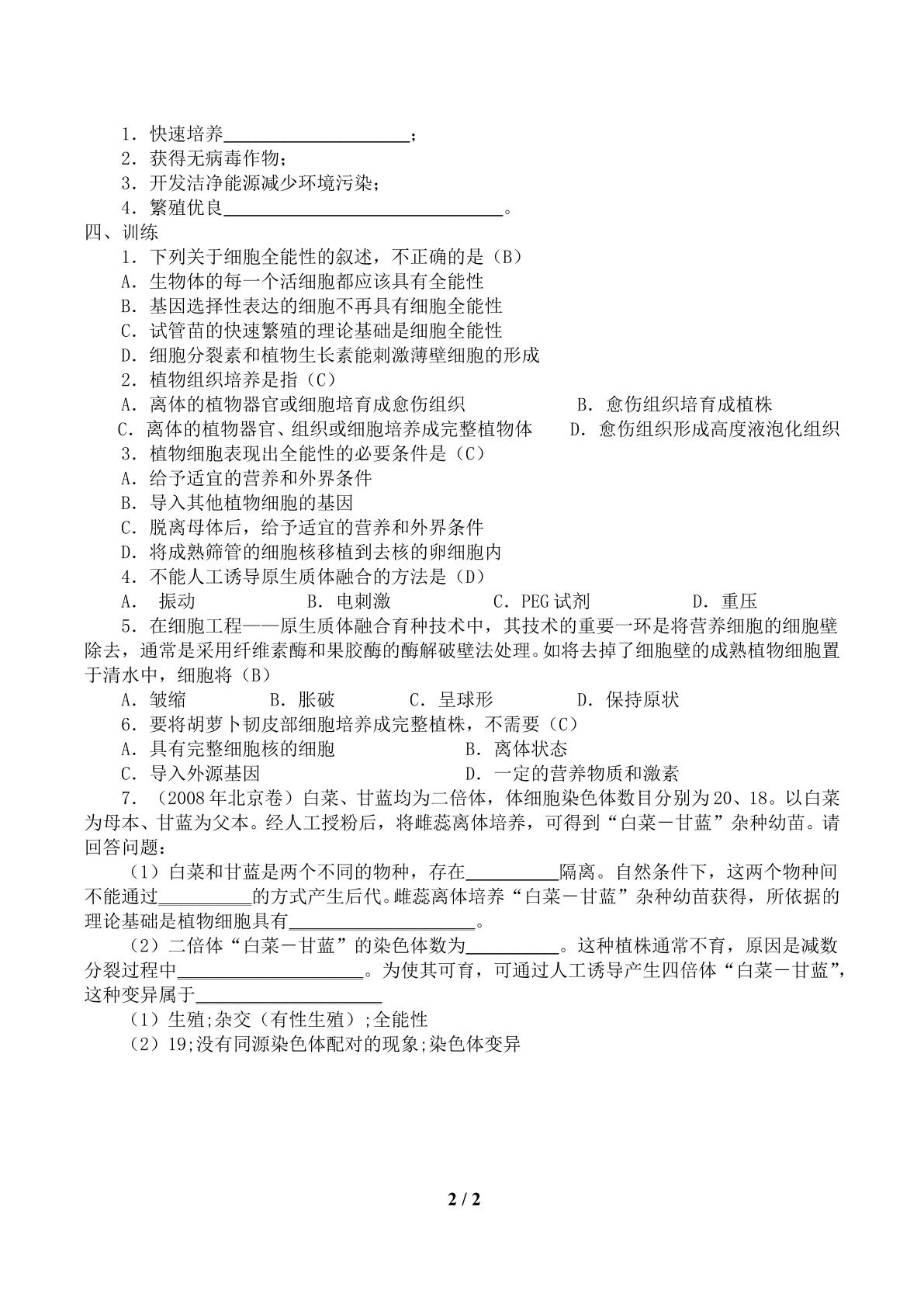 1．快速培养____；
2．获得无病毒作物；
3．开发洁净能源减少环境污染；
4．繁殖优良____。
四、训练
1．下列关于细胞全能性的叙述，不正确的是（B）
A．生物体的每一个活细胞都应该具有全能性
B．基因选择性表达的细胞不再具有细胞全能性
C．试管苗的快速繁殖的理论基础是细胞全能性
D．细胞分裂素和植物生长素能刺激薄壁细胞的形成
2．植物组织培养是指（C）
A．离体的植物器官或细胞培育成愈伤组织 B．愈伤组织培育成植株
C．离体的植物器官、组织或细胞培养成完整植物体 D．愈伤组织形成高度液泡化组织
3．植物细胞表现出全能性的必要条件是（C）
A．给予适宜的营养和外界条件
B．导入其他植物细胞的基因
C．脱离母体后，给予适宜的营养和外界条件
D．将成熟筛管的细胞核移植到去核的卵细胞内
4．不能人工诱导原生质体融合的方法是（D）
A．振动 B．电刺激 C．PEG试剂 D．重压
5．在细胞工程——原生质体融合育种技术中，其技术的重要一环是将营养细胞的细胞壁除去，通常是采用纤维素酶和果胶酶的酶解破壁法处理。如将去掉了细胞壁的成熟植物细胞置于清水中，细胞将（B）
A．皱缩 B．胀破 C．呈球形 D．保持原状
6．要将胡萝卜韧皮部细胞培养成完整植株，不需要（C）
A．具有完整细胞核的细胞 B．离体状态
C．导入外源基因 D．一定的营养物质和激素
7．（2008年北京卷）白菜、甘蓝均为二倍体，体细胞染色体数目分别为20、18。以白菜为母本、甘蓝为父本。经人工授粉后，将雌蕊离体培养，可得到“白菜－甘蓝”杂种幼苗。请回答问题：
（1）白菜和甘蓝是两个不同的物种，存在____隔离。自然条件下，这两个物种间不能通过____的方式产生后代。雌蕊离体培养“白菜－甘蓝”杂种幼苗获得，所依据的理论基础是植物细胞具有____。
（2）二倍体“白菜－甘蓝”的染色体数为____。这种植株通常不育，原因是减数分裂过程中____。为使其可育，可通过人工诱导产生四倍体“白菜－甘蓝”，这种变异属于____
（1）生殖;杂交（有性生殖）;全能性
（2）19;没有同源染色体配对的现象;染色体变异

2 / 2